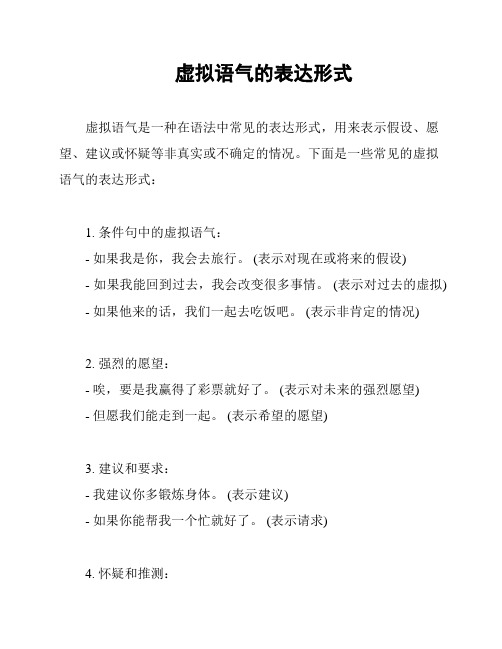 虚拟语气的表达形式

虚拟语气是一种在语法中常见的表达形式，用来表示假设、愿望、建议或怀疑等非真实或不确定的情况。下面是一些常见的虚拟语气的表达形式：

1. 条件句中的虚拟语气：
- 如果我是你，我会去旅行。 (表示对现在或将来的假设)
- 如果我能回到过去，我会改变很多事情。 (表示对过去的虚拟)
- 如果他来的话，我们一起去吃饭吧。 (表示非肯定的情况)

2. 强烈的愿望：
- 唉，要是我赢得了彩票就好了。 (表示对未来的强烈愿望)
- 但愿我们能走到一起。 (表示希望的愿望)

3. 建议和要求：
- 我建议你多锻炼身体。 (表示建议)
- 如果你能帮我一个忙就好了。 (表示请求)

4. 怀疑和推测：